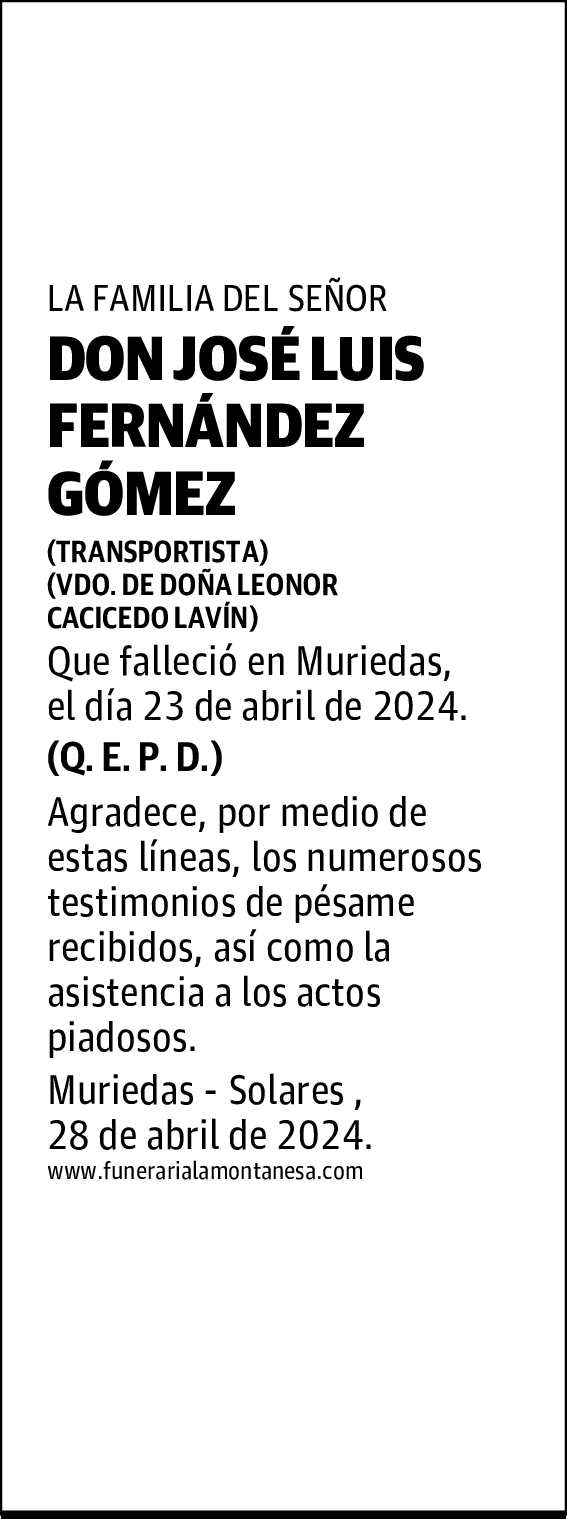 LA FAMILIA DEL SEÑOR

DON JOSÉ LUIS FERNÁNDEZ GÓMEZ

(TRANSPORTISTA)
(VDO. DE DOÑA LEONOR CACICEDO LAVÍN)

Que falleció en Muriedas, el día 23 de abril de 2024.

(Q. E. P. D.)

Agradece, por medio de estas líneas, los numerosos testimonios de pésame recibidos, así como la asistencia a los actos piadosos.

Muriedas - Solares , 28 de abril de 2024.

www.funerarialamontanesa.com